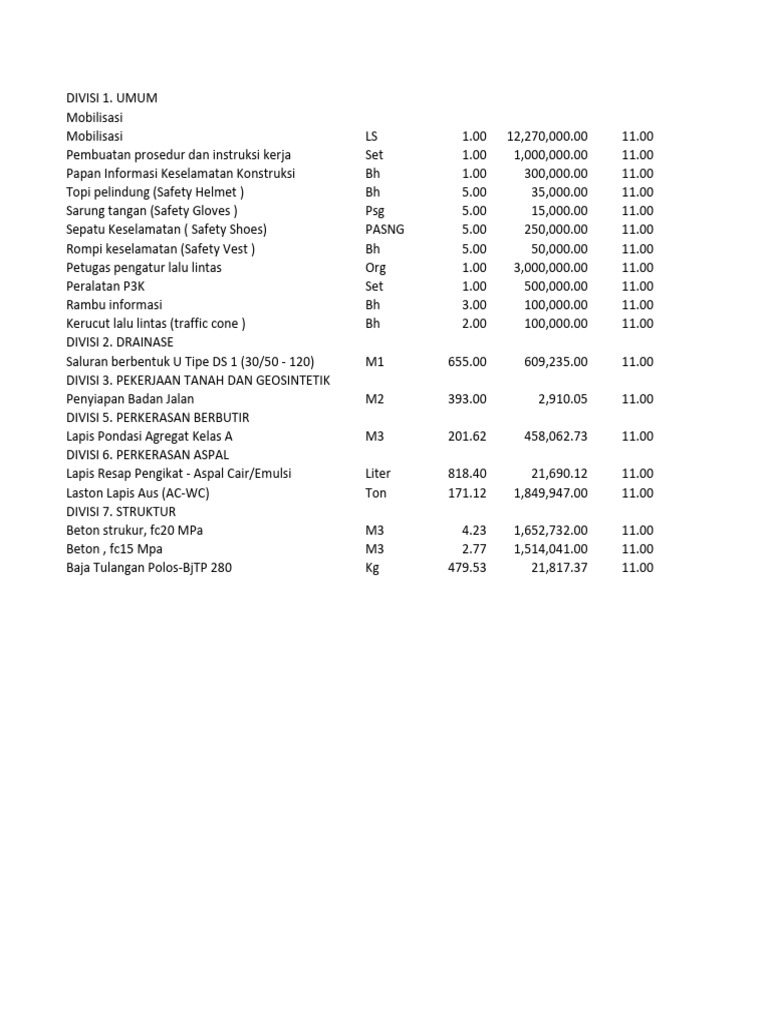 | | | | | |
|---|---|---|---|---|
| DIVISI 1. UMUM | | | | |
| Mobilisasi | | | | |
| Mobilisasi | LS | 1.00 | 12,270,000.00 | 11.00 |
| Pembuatan prosedur dan instruksi kerja | Set | 1.00 | 1,000,000.00 | 11.00 |
| Papan Informasi Keselamatan Konstruksi | Bh | 1.00 | 300,000.00 | 11.00 |
| Topi pelindung (Safety Helmet ) | Bh | 5.00 | 35,000.00 | 11.00 |
| Sarung tangan (Safety Gloves ) | Psg | 5.00 | 15,000.00 | 11.00 |
| Sepatu Keselamatan ( Safety Shoes) | PASNG | 5.00 | 250,000.00 | 11.00 |
| Rompi keselamatan (Safety Vest ) | Bh | 5.00 | 50,000.00 | 11.00 |
| Petugas pengatur lalu lintas | Org | 1.00 | 3,000,000.00 | 11.00 |
| Peralatan P3K | Set | 1.00 | 500,000.00 | 11.00 |
| Rambu informasi | Bh | 3.00 | 100,000.00 | 11.00 |
| Kerucut lalu lintas (traffic cone ) | Bh | 2.00 | 100,000.00 | 11.00 |
| DIVISI 2. DRAINASE | | | | |
| Saluran berbentuk U Tipe DS 1 (30/50 - 120) | M1 | 655.00 | 609,235.00 | 11.00 |
| DIVISI 3. PEKERJAAN TANAH DAN GEOSINTETIK | | | | |
| Penyiapan Badan Jalan | M2 | 393.00 | 2,910.05 | 11.00 |
| DIVISI 5. PERKERASAN BERBUTIR | | | | |
| Lapis Pondasi Agregat Kelas A | M3 | 201.62 | 458,062.73 | 11.00 |
| DIVISI 6. PERKERASAN ASPAL | | | | |
| Lapis Resap Pengikat - Aspal Cair/Emulsi | Liter | 818.40 | 21,690.12 | 11.00 |
| Laston Lapis Aus (AC-WC) | Ton | 171.12 | 1,849,947.00 | 11.00 |
| DIVISI 7. STRUKTUR | | | | |
| Beton strukur, fc20 MPa | M3 | 4.23 | 1,652,732.00 | 11.00 |
| Beton , fc15 Mpa | M3 | 2.77 | 1,514,041.00 | 11.00 |
| Baja Tulangan Polos-BjTP 280 | Kg | 479.53 | 21,817.37 | 11.00 |